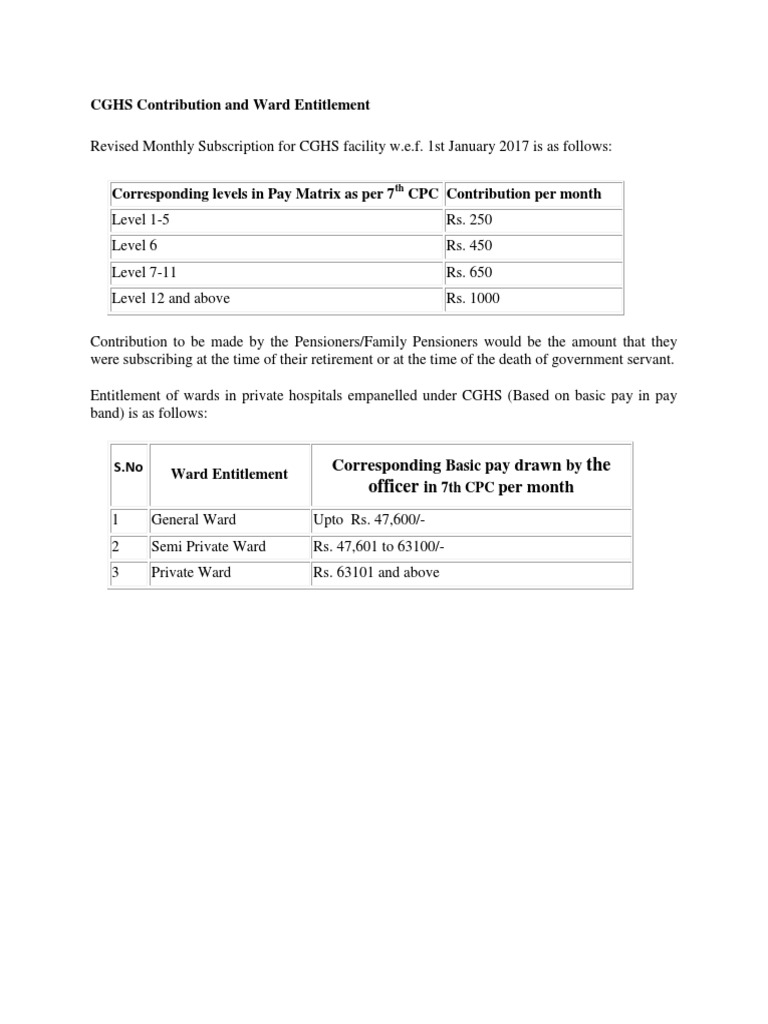 CGHS Contribution and Ward Entitlement

Revised Monthly Subscription for CGHS facility w.e.f. 1st January 2017 is as follows:

| Corresponding levels in Pay Matrix as per 7$^{th}$ CPC | Contribution per month |
|---|---|
| Level 1-5 | Rs. 250 |
| Level 6 | Rs. 450 |
| Level 7-11 | Rs. 650 |
| Level 12 and above | Rs. 1000 |

Contribution to be made by the Pensioners/Family Pensioners would be the amount that they were subscribing at the time of their retirement or at the time of the death of government servant.

Entitlement of wards in private hospitals empanelled under CGHS (Based on basic pay in pay band) is as follows:

| S.No | Ward Entitlement | Corresponding Basic pay drawn by the officer in 7th CPC per month |
|---|---|---|
| 1 | General Ward | Upto Rs. 47,600/- |
| 2 | Semi Private Ward | Rs. 47,601 to 63100/- |
| 3 | Private Ward | Rs. 63101 and above |